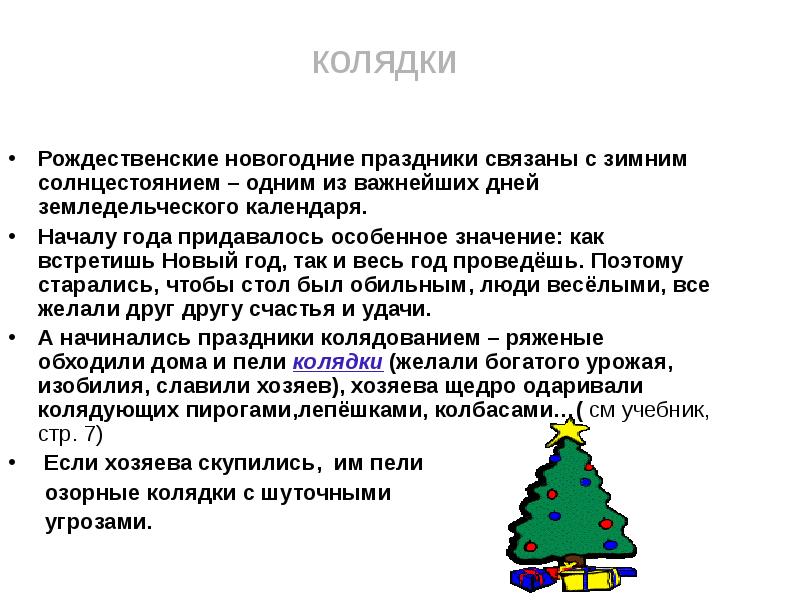 КОЛЯДКИ

• Рождественские новогодние праздники связаны с зимним солнцестоянием – одним из важнейших дней земледельческого календаря.

• Началу года придавалось особенное значение: как встретишь Новый год, так и весь год проведёшь. Поэтому старались, чтобы стол был обильным, люди весёлыми, все желали друг другу счастья и удачи.

• А начинались праздники колядованием – ряженые обходили дома и пели колядки (желали богатого урожая, изобилия, славили хозяев), хозяева щедро одаривали колядующих пирогами,лепёшками, колбасами…( см учебник, стр. 7)

• Если хозяева скупились, им пели озорные колядки с шуточными угрозами.